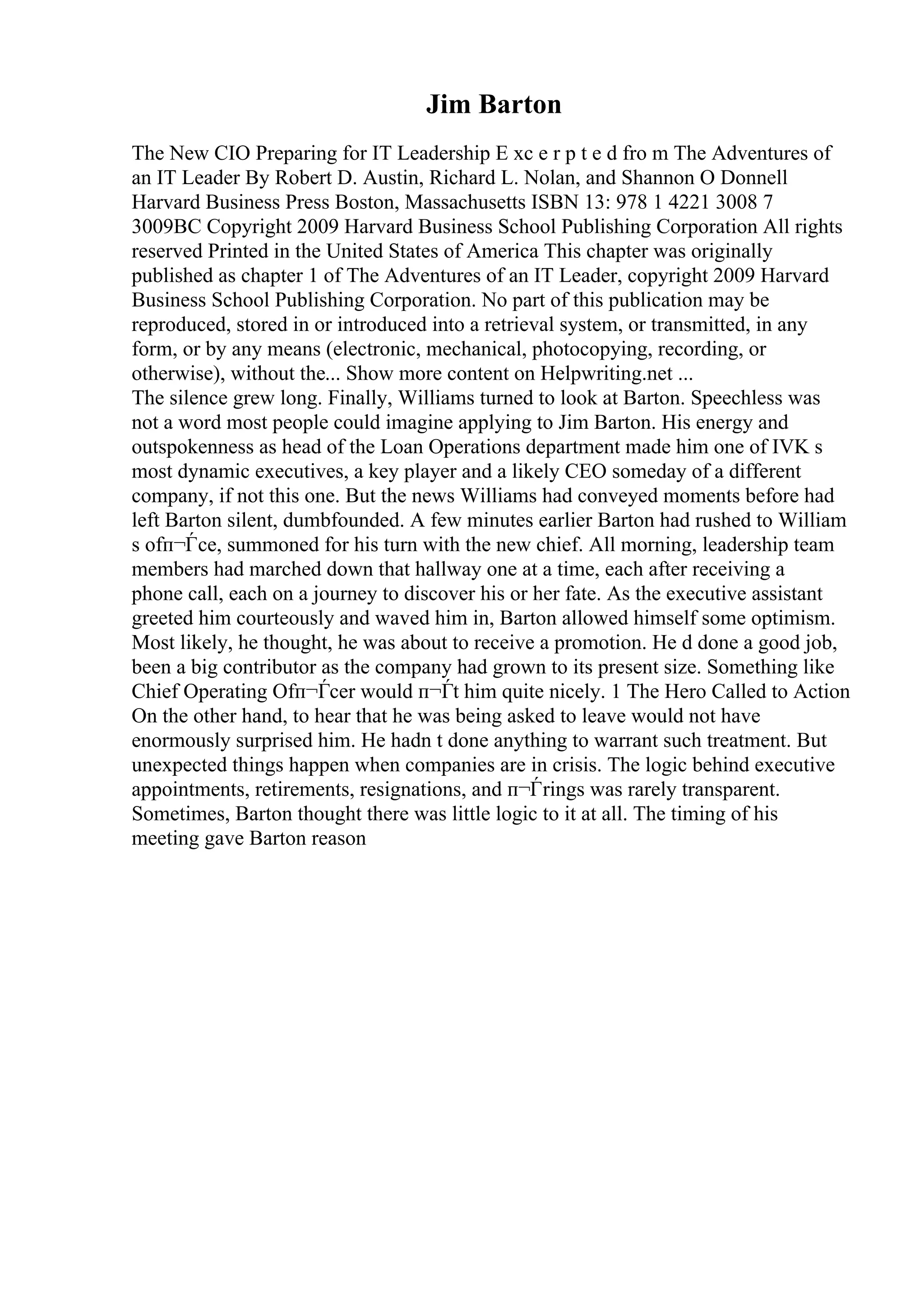 Jim Barton

The New CIO Preparing for IT Leadership E xc e r p t e d fro m The Adventures of an IT Leader By Robert D. Austin, Richard L. Nolan, and Shannon O Donnell Harvard Business Press Boston, Massachusetts ISBN 13: 978 1 4221 3008 7 3009BC Copyright 2009 Harvard Business School Publishing Corporation All rights reserved Printed in the United States of America This chapter was originally published as chapter 1 of The Adventures of an IT Leader, copyright 2009 Harvard Business School Publishing Corporation. No part of this publication may be reproduced, stored in or introduced into a retrieval system, or transmitted, in any form, or by any means (electronic, mechanical, photocopying, recording, or otherwise), without the... Show more content on Helpwriting.net ...
The silence grew long. Finally, Williams turned to look at Barton. Speechless was not a word most people could imagine applying to Jim Barton. His energy and outspokenness as head of the Loan Operations department made him one of IVK s most dynamic executives, a key player and a likely CEO someday of a different company, if not this one. But the news Williams had conveyed moments before had left Barton silent, dumbfounded. A few minutes earlier Barton had rushed to William s ofп¬Ѓce, summoned for his turn with the new chief. All morning, leadership team members had marched down that hallway one at a time, each after receiving a phone call, each on a journey to discover his or her fate. As the executive assistant greeted him courteously and waved him in, Barton allowed himself some optimism. Most likely, he thought, he was about to receive a promotion. He d done a good job, been a big contributor as the company had grown to its present size. Something like Chief Operating Ofп¬Ѓcer would п¬Ѓt him quite nicely. 1 The Hero Called to Action On the other hand, to hear that he was being asked to leave would not have enormously surprised him. He hadn t done anything to warrant such treatment. But unexpected things happen when companies are in crisis. The logic behind executive appointments, retirements, resignations, and п¬Ѓrings was rarely transparent. Sometimes, Barton thought there was little logic to it at all. The timing of his meeting gave Barton reason